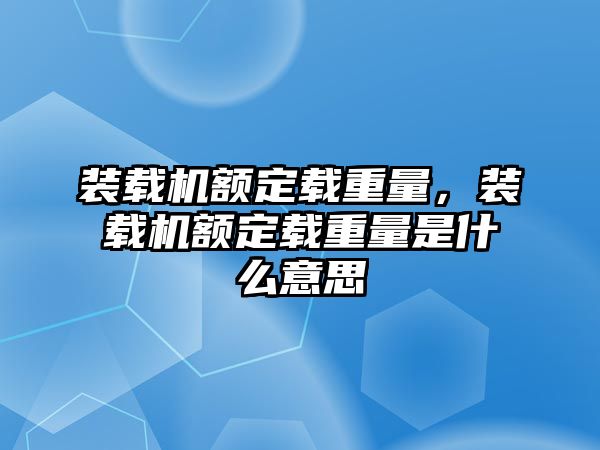 装载机额定载重量，装载机额定载重量是什么意思